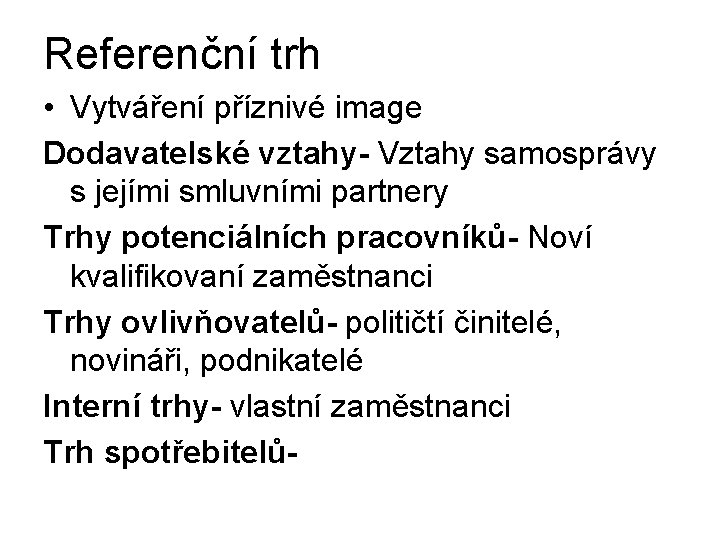 Referenční trh

• Vytváření příznivé image

Dodavatelské vztahy- Vztahy samosprávy s jejími smluvními partnery

Trhy potenciálních pracovníků- Noví kvalifikovaní zaměstnanci

Trhy ovlivňovatelů- političtí činitelé, novináři, podnikatelé

Interní trhy- vlastní zaměstnanci

Trh spotřebitelů-